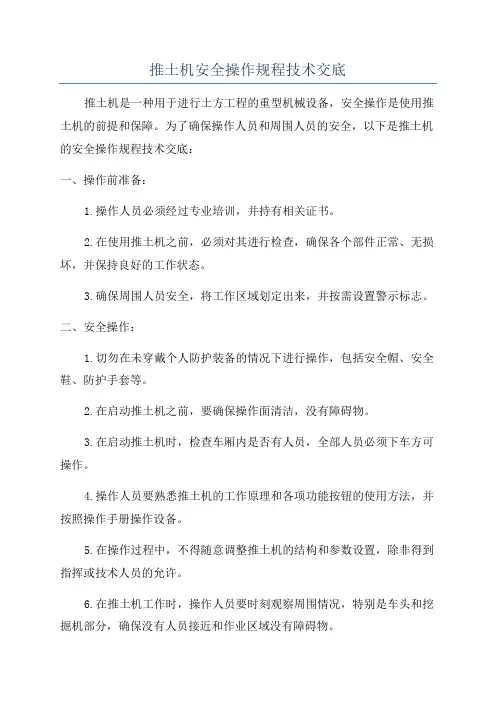 推土机安全操作规程技术交底

推土机是一种用于进行土方工程的重型机械设备，安全操作是使用推土机的前提和保障。为了确保操作人员和周围人员的安全，以下是推土机的安全操作规程技术交底：

一、操作前准备：

1.操作人员必须经过专业培训，并持有相关证书。

2.在使用推土机之前，必须对其进行检查，确保各个部件正常、无损坏，并保持良好的工作状态。

3.确保周围人员安全，将工作区域划定出来，并按需设置警示标志。

二、安全操作：

1.切勿在未穿戴个人防护装备的情况下进行操作，包括安全帽、安全鞋、防护手套等。

2.在启动推土机之前，要确保操作面清洁，没有障碍物。

3.在启动推土机时，检查车厢内是否有人员，全部人员必须下车方可操作。

4.操作人员要熟悉推土机的工作原理和各项功能按钮的使用方法，并按照操作手册操作设备。

5.在操作过程中，不得随意调整推土机的结构和参数设置，除非得到指挥或技术人员的允许。

6.在推土机工作时，操作人员要时刻观察周围情况，特别是车头和挖掘机部分，确保没有人员接近和作业区域没有障碍物。